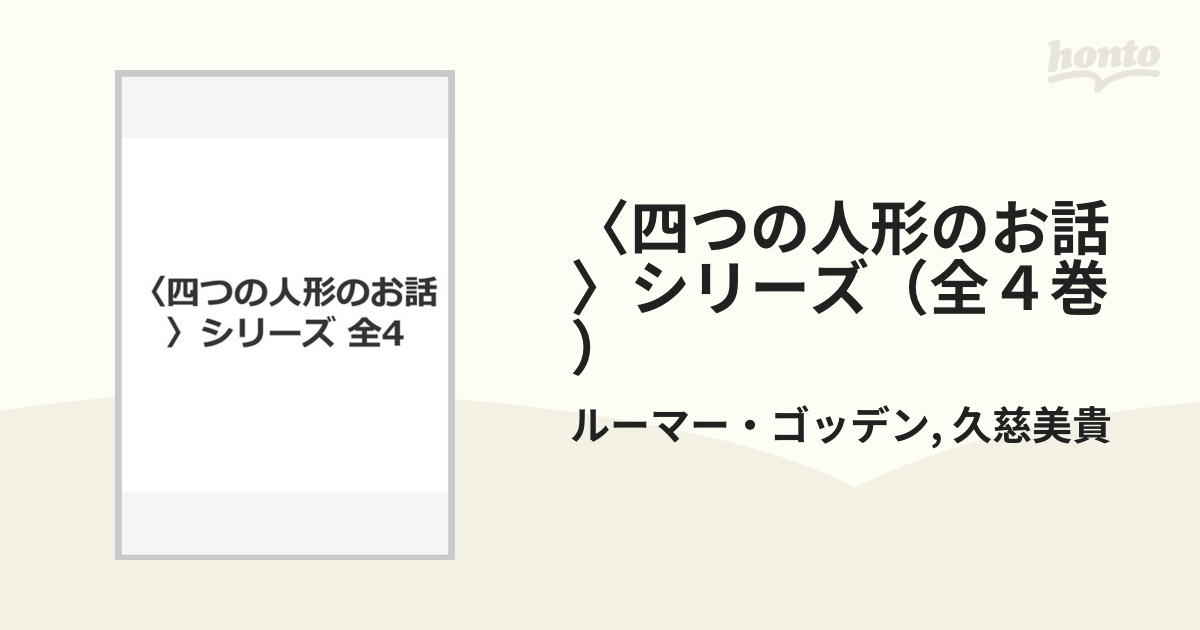 honto

〈四つの人形のお話〉シリーズ 全4

〈四つの人形のお話〉シリーズ（全４巻）

ルーマー・ゴッデン, 久慈美貴